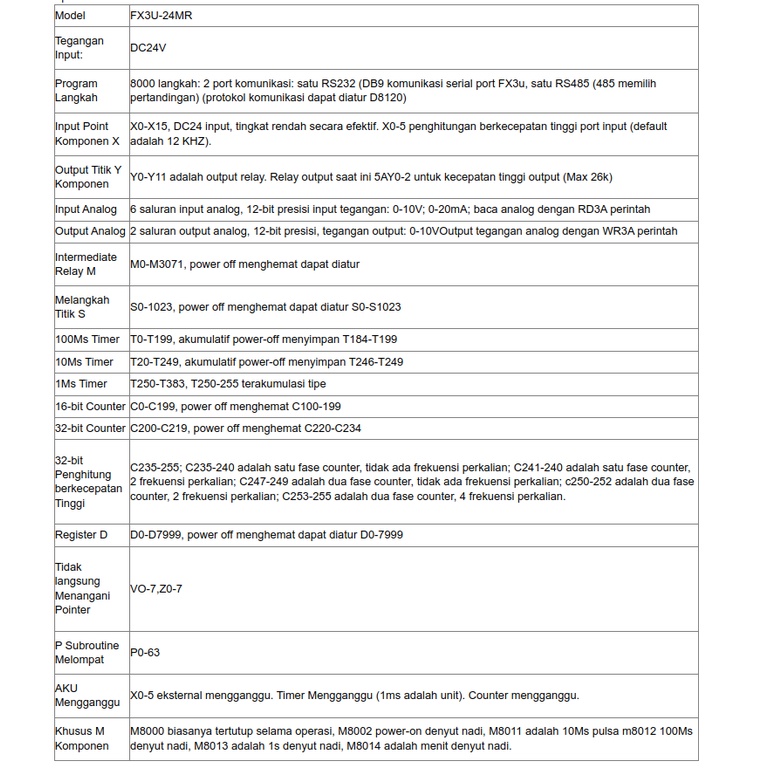 | Model | FX3U-24MR |
|---|---|
| Tegangan Input: | DC24V |
| Program Langkah | 8000 langkah: 2 port komunikasi: satu RS232 (DB9 komunikasi serial port FX3u, satu RS485 (485 memilih pertandingan) (protokol komunikasi dapat diatur D8120) |
| Input Point Komponen X | X0-X15, DC24 input, tingkat rendah secara efektif. X0-5 penghitungan berkecepatan tinggi port input (default adalah 12 KHZ). |
| Output Titik Y Komponen | Y0-Y11 adalah output relay. Relay output saat ini 5AY0-2 untuk kecepatan tinggi output (Max 26k) |
| Input Analog | 6 saluran input analog, 12-bit presisi input tegangan: 0-10V; 0-20mA; baca analog dengan RD3A perintah |
| Output Analog | 2 saluran output analog, 12-bit presisi, tegangan output: 0-10VOutput tegangan analog dengan WR3A perintah |
| Intermediate Relay M | M0-M3071, power off menghemat dapat diatur |
| Melangkah Titik S | S0-1023, power off menghemat dapat diatur S0-S1023 |
| 100Ms Timer | T0-T199, akumulatif power-off menyimpan T184-T199 |
| 10Ms Timer | T20-T249, akumulatif power-off menyimpan T246-T249 |
| 1Ms Timer | T250-T383, T250-255 terakumulasi tipe |
| 16-bit Counter | C0-C199, power off menghemat C100-199 |
| 32-bit Counter | C200-C219, power off menghemat C220-C234 |
| 32-bit Penghitung berkecepatan Tinggi | C235-255; C235-240 adalah satu fase counter, tidak ada frekuensi perkalian; C241-240 adalah satu fase counter, 2 frekuensi perkalian; C247-249 adalah dua fase counter, tidak ada frekuensi perkalian; c250-252 adalah dua fase counter, 2 frekuensi perkalian; C253-255 adalah dua fase counter, 4 frekuensi perkalian. |
| Register D | D0-D7999, power off menghemat dapat diatur D0-7999 |
| Tidak langsung Menangani Pointer | VO-7,Z0-7 |
| P Subroutine Melompat | P0-63 |
| AKU Mengganggu | X0-5 eksternal mengganggu. Timer Mengganggu (1ms adalah unit). Counter mengganggu. |
| Khusus M Komponen | M8000 biasanya tertutup selama operasi, M8002 power-on denyut nadi, M8011 adalah 10Ms pulsa m8012 100Ms denyut nadi, M8013 adalah 1s denyut nadi, M8014 adalah menit denyut nadi. |